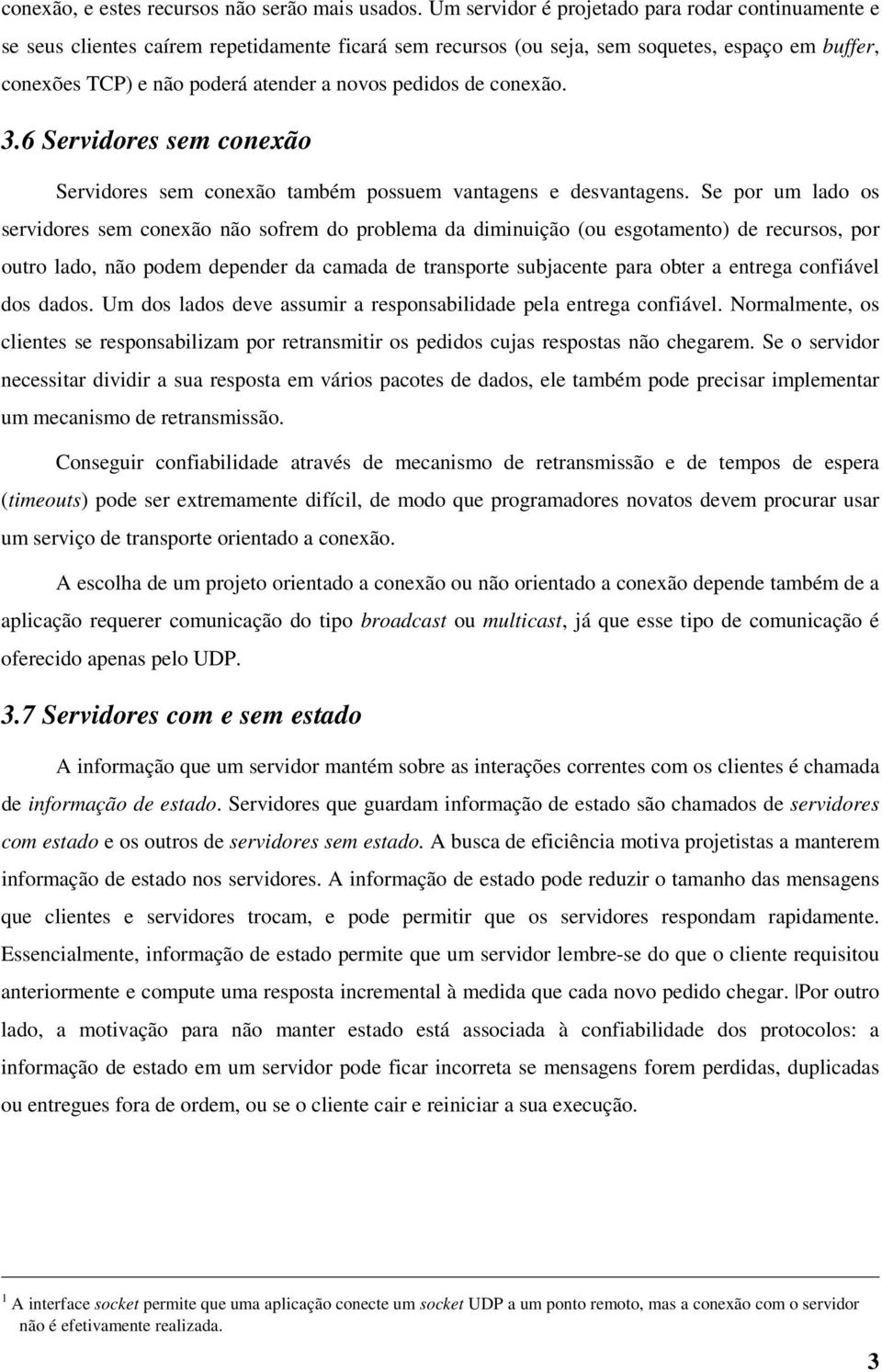 conexão, e estes recursos não serão mais usados. Um servidor é projetado para rodar continuamente e se seus clientes caírem repetidamente ficará sem recursos (ou seja, sem soquetes, espaço em buffer, conexões TCP) e não poderá atender a novos pedidos de conexão.

3.6 Servidores sem conexão

Servidores sem conexão também possuem vantagens e desvantagens. Se por um lado os servidores sem conexão não sofrem do problema da diminuição (ou esgotamento) de recursos, por outro lado, não podem depender da camada de transporte subjacente para obter a entrega confiável dos dados. Um dos lados deve assumir a responsabilidade pela entrega confiável. Normalmente, os clientes se responsabilizam por retransmitir os pedidos cujas respostas não chegarem. Se o servidor necessitar dividir a sua resposta em vários pacotes de dados, ele também pode precisar implementar um mecanismo de retransmissão.

Conseguir confiabilidade através de mecanismo de retransmissão e de tempos de espera (timeouts) pode ser extremamente difícil, de modo que programadores novatos devem procurar usar um serviço de transporte orientado a conexão.

A escolha de um projeto orientado a conexão ou não orientado a conexão depende também de a aplicação requerer comunicação do tipo broadcast ou multicast, já que esse tipo de comunicação é oferecido apenas pelo UDP.

3.7 Servidores com e sem estado

A informação que um servidor mantém sobre as interações correntes com os clientes é chamada de informação de estado. Servidores que guardam informação de estado são chamados de servidores com estado e os outros de servidores sem estado. A busca de eficiência motiva projetistas a manterem informação de estado nos servidores. A informação de estado pode reduzir o tamanho das mensagens que clientes e servidores trocam, e pode permitir que os servidores respondam rapidamente. Essencialmente, informação de estado permite que um servidor lembre-se do que o cliente requisitou anteriormente e compute uma resposta incremental à medida que cada novo pedido chegar. Por outro lado, a motivação para não manter estado está associada à confiabilidade dos protocolos: a informação de estado em um servidor pode ficar incorreta se mensagens forem perdidas, duplicadas ou entregues fora de ordem, ou se o cliente cair e reiniciar a sua execução.

$^1$ A interface socket permite que uma aplicação conecte um socket UDP a um ponto remoto, mas a conexão com o servidor não é efetivamente realizada.

3